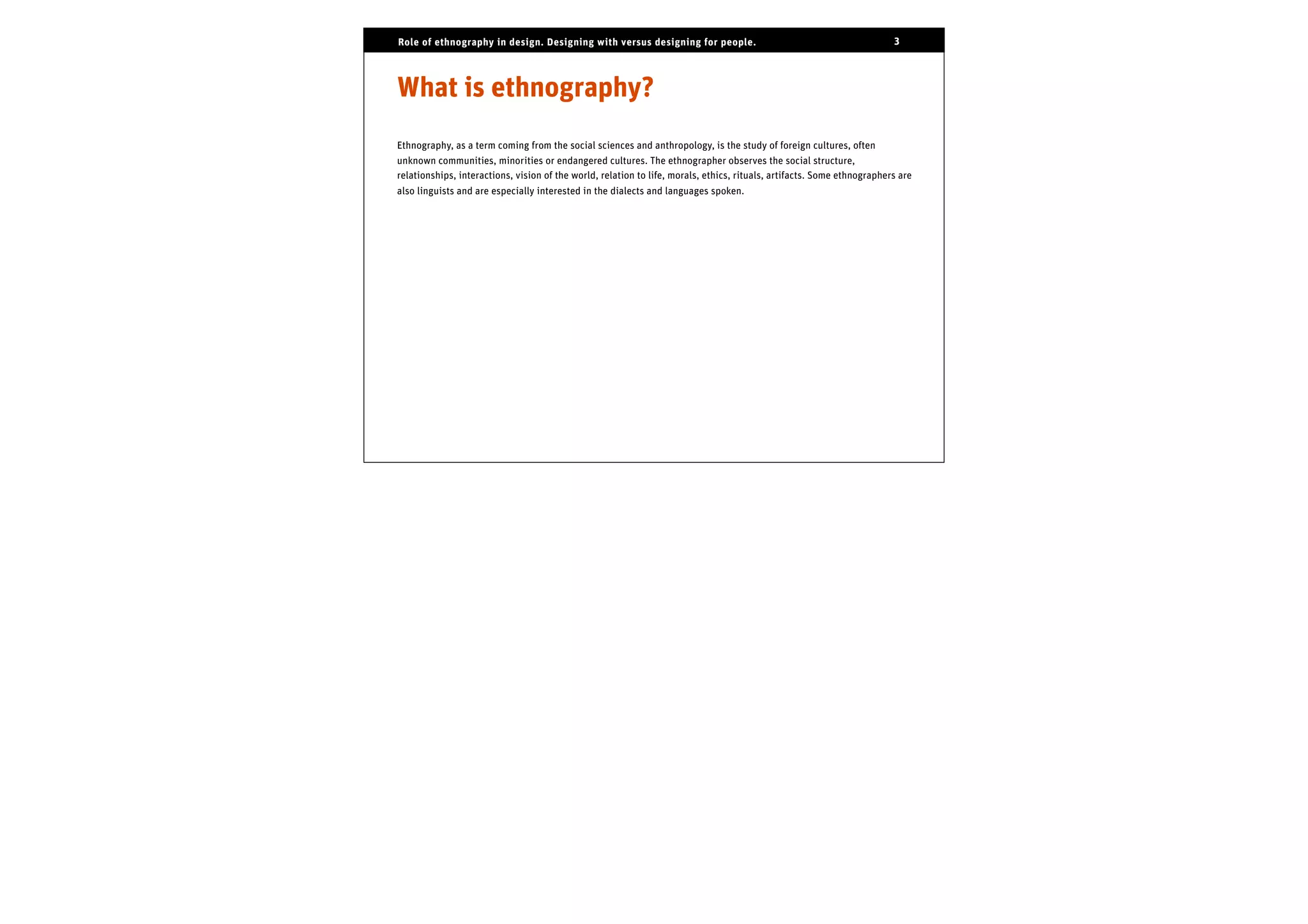 Role of ethnography in design. Designing with versus designing for people. 3

What is ethnography?

Ethnography, as a term coming from the social sciences and anthropology, is the study of foreign cultures, often unknown communities, minorities or endangered cultures. The ethnographer observes the social structure, relationships, interactions, vision of the world, relation to life, morals, ethics, rituals, artifacts. Some ethnographers are also linguists and are especially interested in the dialects and languages spoken.